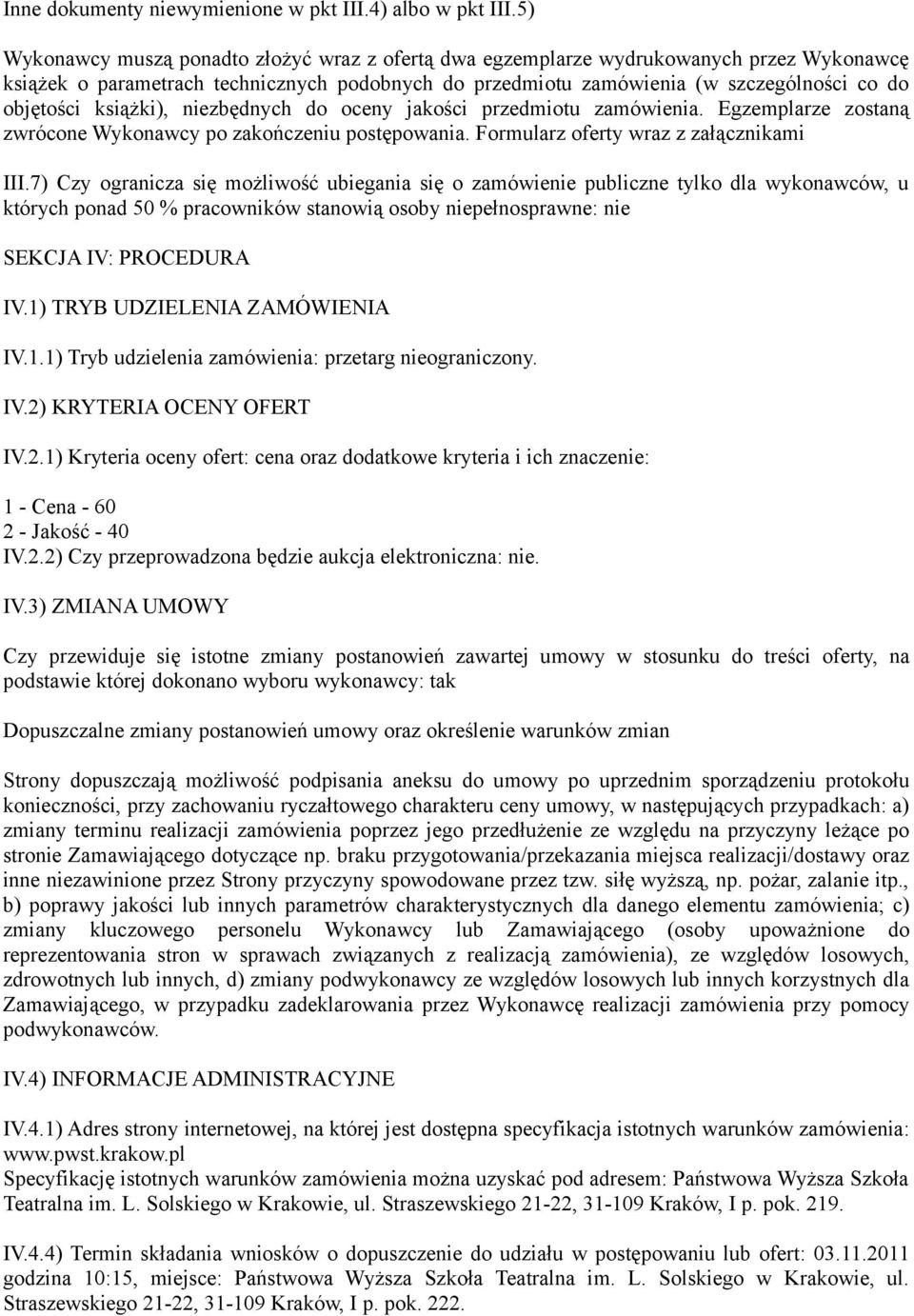 Inne dokumenty niewymienione w pkt III.4) albo w pkt III.5)

Wykonawcy muszą ponadto złożyć wraz z ofertą dwa egzemplarze wydrukowanych przez Wykonawcę książek o parametrach technicznych podobnych do przedmiotu zamówienia (w szczególności co do objętości książki), niezbędnych do oceny jakości przedmiotu zamówienia. Egzemplarze zostaną zwrócone Wykonawcy po zakończeniu postępowania. Formularz oferty wraz z załącznikami

III.7) Czy ogranicza się możliwość ubiegania się o zamówienie publiczne tylko dla wykonawców, u których ponad 50 % pracowników stanowią osoby niepełnosprawne: nie

SEKCJA IV: PROCEDURA

IV.1) TRYB UDZIELENIA ZAMÓWIENIA

IV.1.1) Tryb udzielenia zamówienia: przetarg nieograniczony.

IV.2) KRYTERIA OCENY OFERT

IV.2.1) Kryteria oceny ofert: cena oraz dodatkowe kryteria i ich znaczenie:

1 - Cena - 60
2 - Jakość - 40
IV.2.2) Czy przeprowadzona będzie aukcja elektroniczna: nie.

IV.3) ZMIANA UMOWY

Czy przewiduje się istotne zmiany postanowień zawartej umowy w stosunku do treści oferty, na podstawie której dokonano wyboru wykonawcy: tak

Dopuszczalne zmiany postanowień umowy oraz określenie warunków zmian

Strony dopuszczają możliwość podpisania aneksu do umowy po uprzednim sporządzeniu protokołu konieczności, przy zachowaniu ryczałtowego charakteru ceny umowy, w następujących przypadkach: a) zmiany terminu realizacji zamówienia poprzez jego przedłużenie ze względu na przyczyny leżące po stronie Zamawiającego dotyczące np. braku przygotowania/przekazania miejsca realizacji/dostawy oraz inne niezawinione przez Strony przyczyny spowodowane przez tzw. siłę wyższą, np. pożar, zalanie itp., b) poprawy jakości lub innych parametrów charakterystycznych dla danego elementu zamówienia; c) zmiany kluczowego personelu Wykonawcy lub Zamawiającego (osoby upoważnione do reprezentowania stron w sprawach związanych z realizacją zamówienia), ze względów losowych, zdrowotnych lub innych, d) zmiany podwykonawcy ze względów losowych lub innych korzystnych dla Zamawiającego, w przypadku zadeklarowania przez Wykonawcę realizacji zamówienia przy pomocy podwykonawców.

IV.4) INFORMACJE ADMINISTRACYJNE

IV.4.1) Adres strony internetowej, na której jest dostępna specyfikacja istotnych warunków zamówienia: www.pwst.krakow.pl
Specyfikację istotnych warunków zamówienia można uzyskać pod adresem: Państwowa Wyższa Szkoła Teatralna im. L. Solskiego w Krakowie, ul. Straszewskiego 21-22, 31-109 Kraków, I p. pok. 219.

IV.4.4) Termin składania wniosków o dopuszczenie do udziału w postępowaniu lub ofert: 03.11.2011 godzina 10:15, miejsce: Państwowa Wyższa Szkoła Teatralna im. L. Solskiego w Krakowie, ul. Straszewskiego 21-22, 31-109 Kraków, I p. pok. 222.